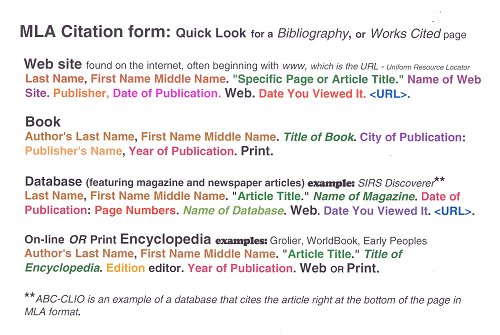 MLA Citation form: Quick Look for a Bibliography, or Works Cited page

Web site found on the internet, often beginning with www, which is the URL - Uniform Resource Locator
Last Name, First Name Middle Name. "Specific Page or Article Title." Name of Web Site. Publisher, Date of Publication. Web. Date You Viewed It. <URL>.

Book
Author's Last Name, First Name Middle Name. Title of Book. City of Publication: Publisher's Name, Year of Publication. Print.

Database (featuring magazine and newspaper articles) example: SIRS Discoverer**
Last Name, First Name Middle Name. "Article Title." Name of Magazine. Date of Publication: Page Numbers. Name of Database. Web. Date You Viewed It. <URL>.

On-line OR Print Encyclopedia examples: Grolier, WorldBook, Early Peoples
Author's Last Name, First Name Middle Name. "Article Title." Title of Encyclopedia. Edition editor. Year of Publication. Web OR Print.

**ABC-CLIO is an example of a database that cites the article right at the bottom of the page in MLA format.